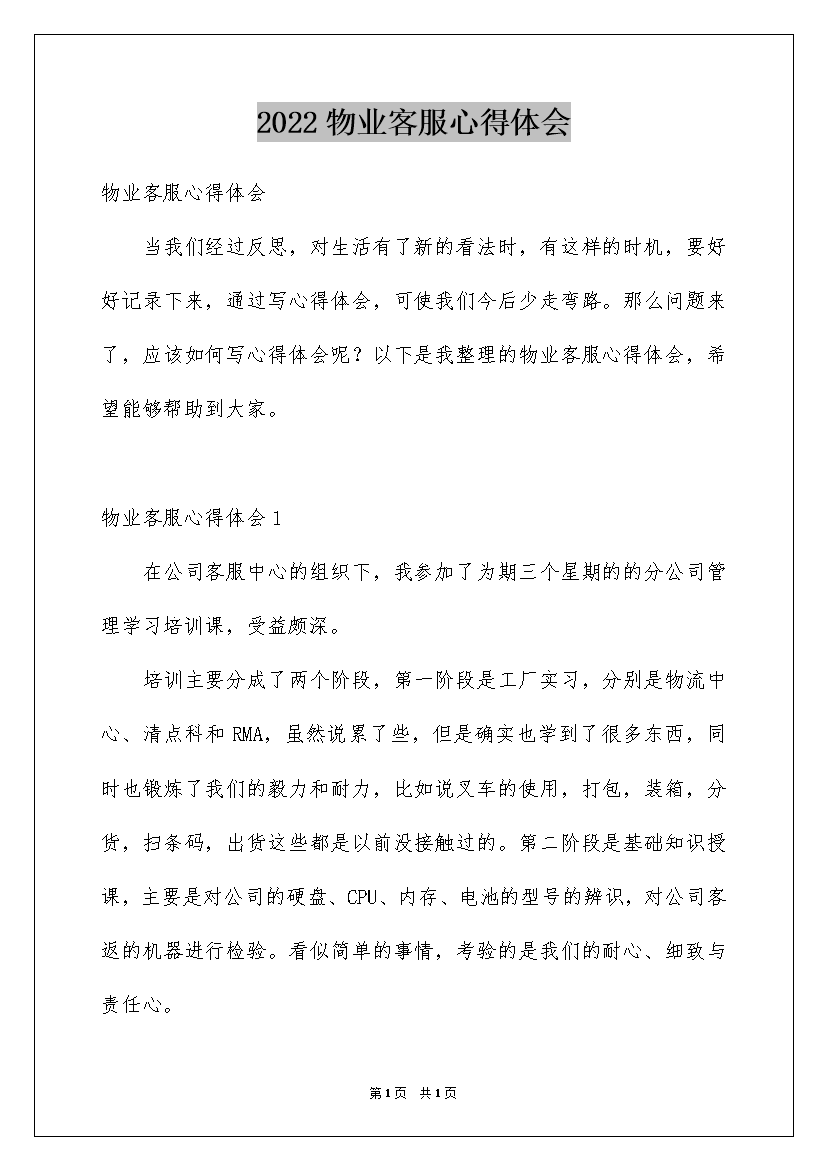 2022 物业客服心得体会

物业客服心得体会

当我们经过反思，对生活有了新的看法时，有这样的时机，要好好记录下来，通过写心得体会，可使我们今后少走弯路。那么问题来了，应该如何写心得体会呢？以下是我整理的物业客服心得体会，希望能够帮助到大家。

物业客服心得体会 1

在公司客服中心的组织下，我参加了为期三个星期的的分公司管理学习培训课，受益颇深。

培训主要分成了两个阶段，第一阶段是工厂实习，分别是物流中心、清点科和 RMA，虽然说累了些，但是确实也学到了很多东西，同时也锻炼了我们的毅力和耐力，比如说叉车的使用，打包，装箱，分货，扫条码，出货这些都是以前没接触过的。第二阶段是基础知识授课，主要是对公司的硬盘、CPU、内存、电池的型号的辨识，对公司客返的机器进行检验。看似简单的事情，考验的是我们的耐心、细致与责任心。

第 1 页 共 1 页